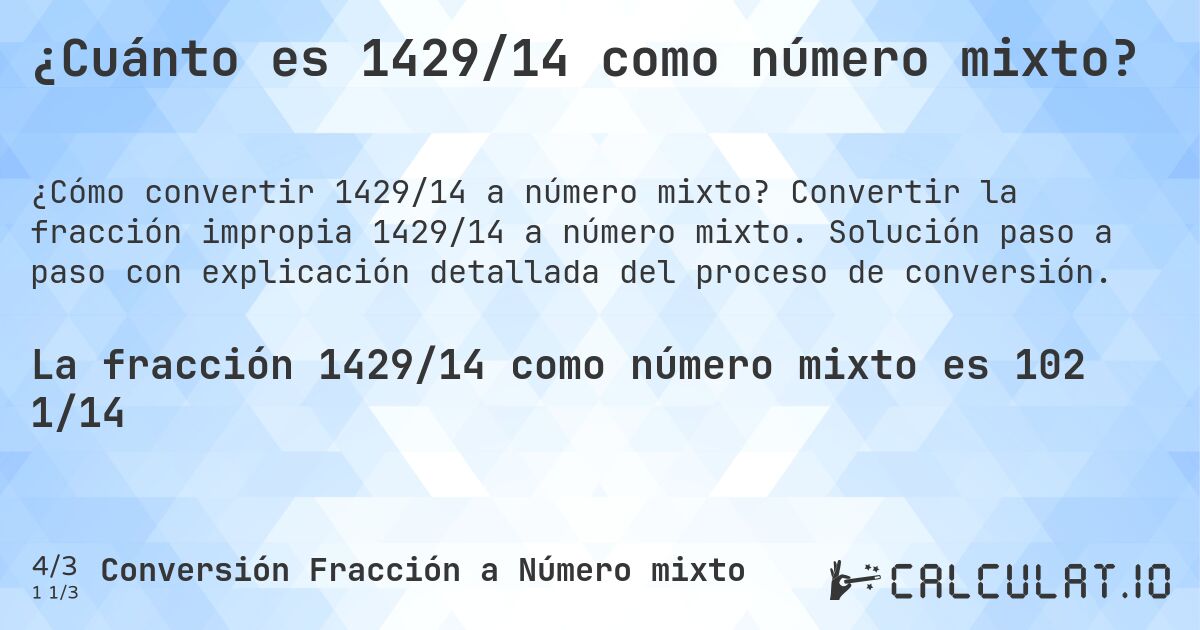 ¿Cuánto es 1429/14 como número mixto?

¿Cómo convertir 1429/14 a número mixto? Convertir la fracción impropia 1429/14 a número mixto. Solución paso a paso con explicación detallada del proceso de conversión.

La fracción 1429/14 como número mixto es 102 1/14

4/3
1 1/3
Conversión Fracción a Número mixto

CALCULAT.IO